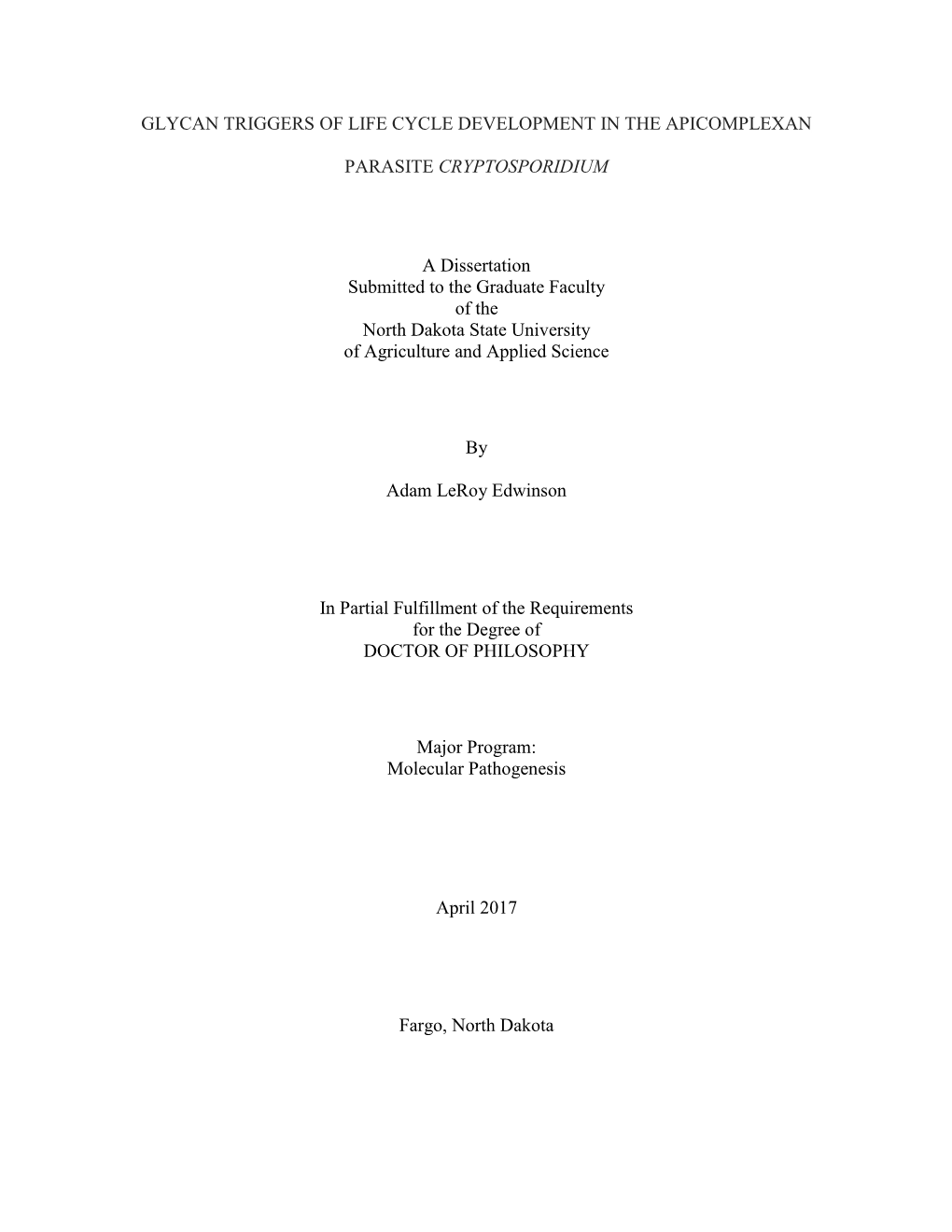 GLYCAN TRIGGERS OF LIFE CYCLE DEVELOPMENT IN THE APICOMPLEXAN

PARASITE CRYPTOSPORIDIUM

A Dissertation
Submitted to the Graduate Faculty
of the
North Dakota State University
of Agriculture and Applied Science

By

Adam LeRoy Edwinson

In Partial Fulfillment of the Requirements
for the Degree of
DOCTOR OF PHILOSOPHY

Major Program:
Molecular Pathogenesis

April 2017

Fargo, North Dakota